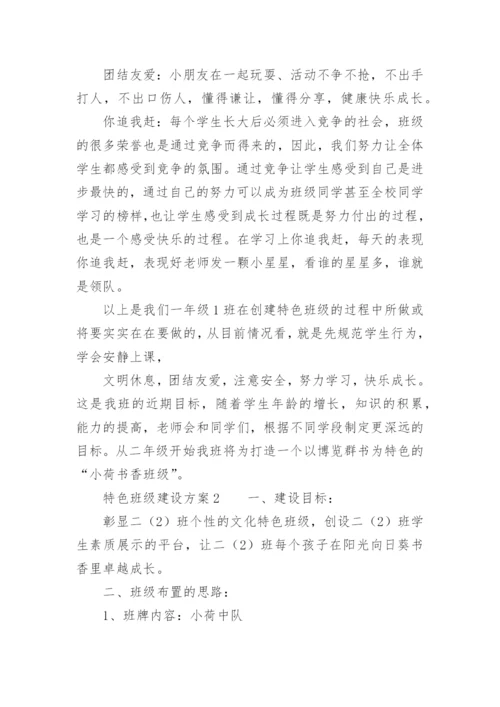 团结友爱：小朋友在一起玩耍、活动不争不抢，不出手打人，不出口伤人，懂得谦让，懂得分享，健康快乐成长。

你追我赶：每个学生长大后必须进入竞争的社会，班级的很多荣誉也是通过竞争而得来的，因此，我们努力让全体学生都感受到竞争的氛围。通过竞争让学生感受到自己是进步最快的，通过自己的努力可以成为班级同学甚至全校同学学习的榜样，也让学生感受到成长过程既是努力付出的过程，也是一个感受快乐的过程。在学习上你追我赶，每天的表现你追我赶，表现好老师发一颗小星星，看谁的星星多，谁就是领队。

以上是我们一年级1班在创建特色班级的过程中所做或将要实实在在要做的，从目前情况看，就是先规范学生行为，学会安静上课，

文明休息，团结友爱，注意安全，努力学习，快乐成长。这是我班的近期目标，随着学生年龄的增长，知识的积累，能力的提高，老师会和同学们，根据不同学段制定更深远的目标。从二年级开始我班将为打造一个以博览群书为特色的“小荷书香班级”。

特色班级建设方案2　　一、建设目标：

彰显二（2）班个性的文化特色班级，创设二（2）班学生素质展示的平台，让二（2）班每个孩子在阳光向日葵书香里卓越成长。

二、班级布置的思路：

1、班牌内容：小荷中队